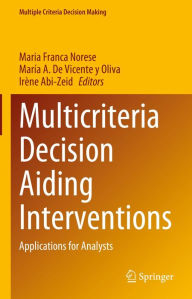 Multiple Criteria Decision Making

Maria Franca Norese
María A. De Vicente y Oliva
Irène Abi-Zeid *Editors*

Multicriteria Decision Aiding Interventions

Applications for Analysts

Springer